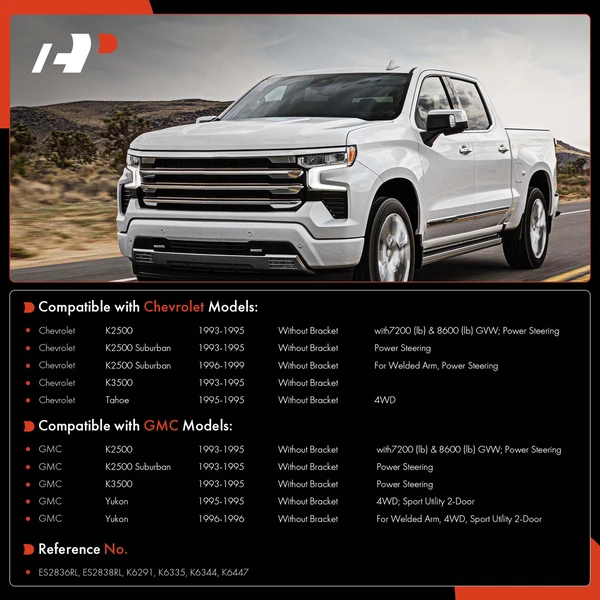 Compatible with Chevrolet Models:

| | | | | |
|---|---|---|---|---|
| Chevrolet | K2500 | 1993-1995 | Without Bracket | with7200 (lb) & 8600 (lb) GVW; Power Steering |
| Chevrolet | K2500 Suburban | 1993-1995 | Without Bracket | Power Steering |
| Chevrolet | K2500 Suburban | 1996-1999 | Without Bracket | For Welded Arm, Power Steering |
| Chevrolet | K3500 | 1993-1995 | Without Bracket | |
| Chevrolet | Tahoe | 1995-1995 | Without Bracket | 4WD |

Compatible with GMC Models:

| | | | | |
|---|---|---|---|---|
| GMC | K2500 | 1993-1995 | Without Bracket | with7200 (lb) & 8600 (lb) GVW; Power Steering |
| GMC | K2500 Suburban | 1993-1995 | Without Bracket | Power Steering |
| GMC | K3500 | 1993-1995 | Without Bracket | Power Steering |
| GMC | Yukon | 1995-1995 | Without Bracket | 4WD; Sport Utility 2-Door |
| GMC | Yukon | 1996-1996 | Without Bracket | For Welded Arm, 4WD, Sport Utility 2-Door |

Reference No.

ES2836RL, ES2838RL, K6291, K6335, K6344, K6447